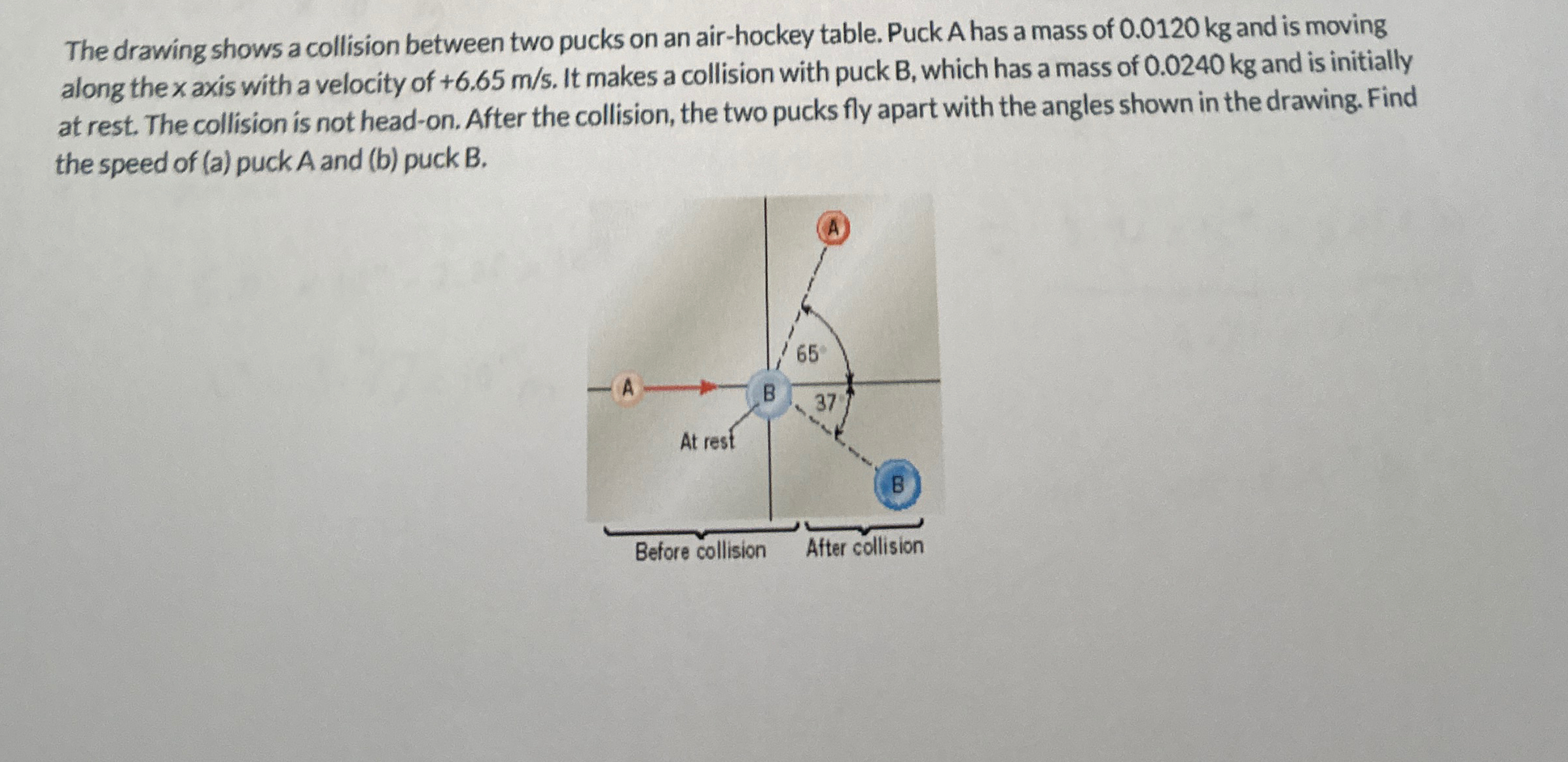 The drawing shows a collision between two pucks on an air-hockey table. Puck A has a mass of 0.0120 kg and is moving along the x axis with a velocity of +6.65 m/s. It makes a collision with puck B, which has a mass of 0.0240 kg and is initially at rest. The collision is not head-on. After the collision, the two pucks fly apart with the angles shown in the drawing. Find the speed of (a) puck A and (b) puck B.

A
65°
A
B
37°
At rest
B
Before collision
After collision